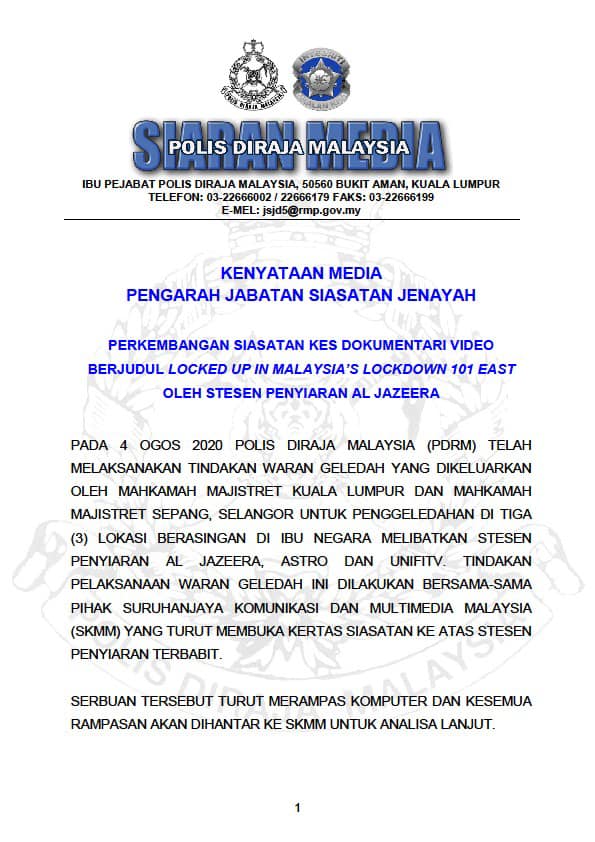 SIARAN MEDIA
POLIS DIRAJA MALAYSIA

IBU PEJABAT POLIS DIRAJA MALAYSIA, 50560 BUKIT AMAN, KUALA LUMPUR
TELEFON: 03-22666002 / 22666179 FAKS: 03-22666199
E-MEL: jsjd5@rmp.gov.my

KENYATAAN MEDIA
PENGARAH JABATAN SIASATAN JENAYAH

PERKEMBANGAN SIASATAN KES DOKUMENTARI VIDEO BERJUDUL LOCKED UP IN MALAYSIA'S LOCKDOWN 101 EAST OLEH STESEN PENYIARAN AL JAZEERA

PADA 4 OGOS 2020 POLIS DIRAJA MALAYSIA (PDRM) TELAH MELAKSANAKAN TINDAKAN WARAN GELEDAH YANG DIKELUARKAN OLEH MAHKAMAH MAJISTRET KUALA LUMPUR DAN MAHKAMAH MAJISTRET SEPANG, SELANGOR UNTUK PENGGELEDAHAN DI TIGA (3) LOKASI BERASINGAN DI IBU NEGARA MELIBATKAN STESEN PENYIARAN AL JAZEERA, ASTRO DAN UNIFITV. TINDAKAN PELAKSANAAN WARAN GELEDAH INI DILAKUKAN BERSAMA-SAMA PIHAK SURUHANJAYA KOMUNIKASI DAN MULTIMEDIA MALAYSIA (SKMM) YANG TURUT MEMBUKA KERTAS SIASATAN KE ATAS STESEN PENYIARAN TERBABIT.

SERBUAN TERSEBUT TURUT MERAMPAS KOMPUTER DAN KESEMUA RAMPASAN AKAN DIHANTAR KE SKMM UNTUK ANALISA LANJUT.

1